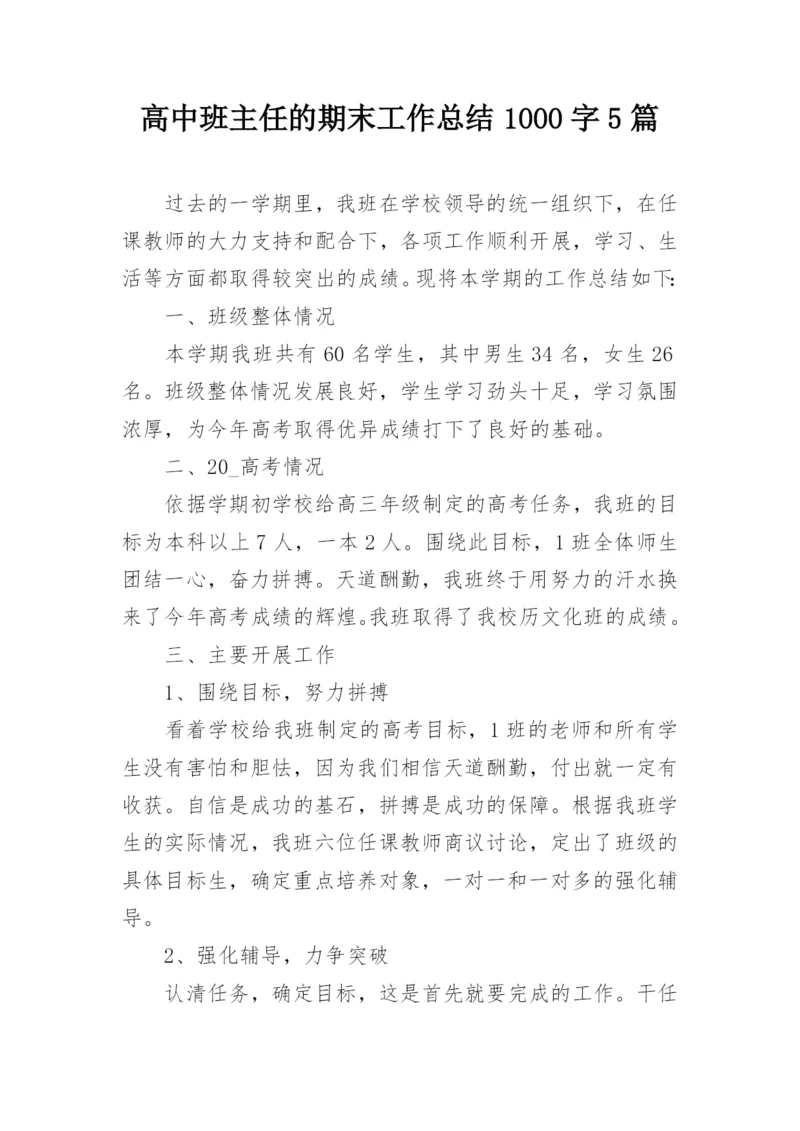 高中班主任的期末工作总结 1000 字 5 篇

过去的一学期里，我班在学校领导的统一组织下，在任课教师的大力支持和配合下，各项工作顺利开展，学习、生活等方面都取得较突出的成绩。现将本学期的工作总结如下:

一、班级整体情况

本学期我班共有 60 名学生，其中男生 34 名，女生 26 名。班级整体情况发展良好，学生学习劲头十足，学习氛围浓厚，为今年高考取得优异成绩打下了良好的基础。

二、20_高考情况

依据学期初学校给高三年级制定的高考任务，我班的目标为本科以上 7 人，一本 2 人。围绕此目标，1 班全体师生团结一心，奋力拼搏。天道酬勤，我班终于用努力的汗水换来了今年高考成绩的辉煌。我班取得了我校历文化班的成绩。

三、主要开展工作

1、围绕目标，努力拼搏

看着学校给我班制定的高考目标，1 班的老师和所有学生没有害怕和胆怯，因为我们相信天道酬勤，付出就一定有收获。自信是成功的基石，拼搏是成功的保障。根据我班学生的实际情况，我班六位任课教师商议讨论，定出了班级的具体目标生，确定重点培养对象，一对一和一对多的强化辅导。

2、强化辅导，力争突破

认清任务，确定目标，这是首先就要完成的工作。干任